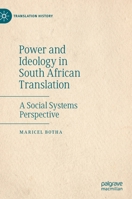 TRANSLATION HISTORY

Power and Ideology in South African Translation

A Social Systems Perspective

MARICEL BOTHA

palgrave macmillan